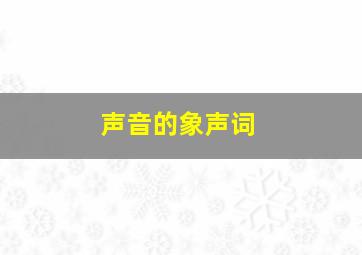 声音的象声词